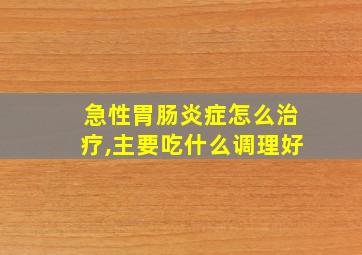 急性胃肠炎症怎么治疗,主要吃什么调理好